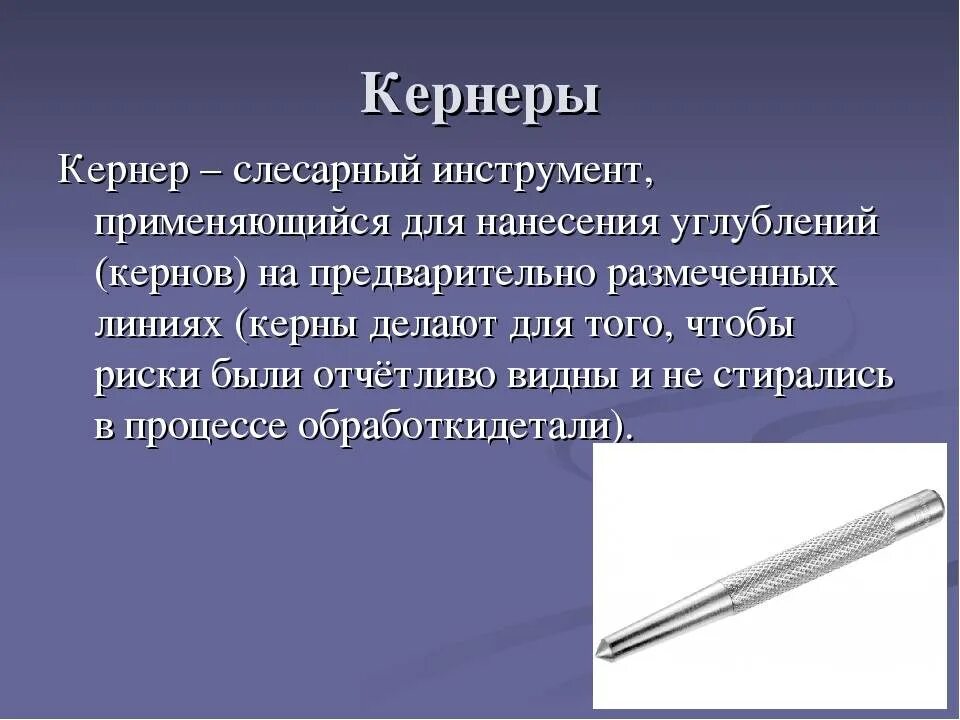 Кернеры

Кернер – слесарный инструмент, применяющийся для нанесения углублений (кернов) на предварительно размеченных линиях (керны делают для того, чтобы риски были отчётливо видны и не стирались в процессе обработкидетали).